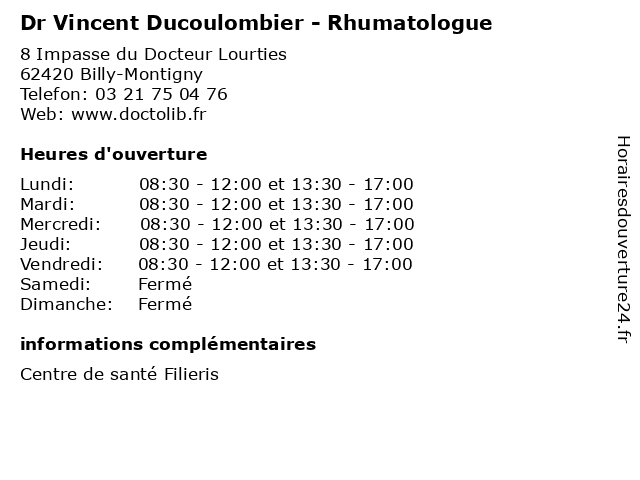 Dr Vincent Ducoulombier - Rhumatologue

8 Impasse du Docteur Lourties
62420 Billy-Montigny
Telefon: 03 21 75 04 76
Web: www.doctolib.fr

Heures d'ouverture

| | |
|---|---|
| Lundi: | 08:30 - 12:00 et 13:30 - 17:00 |
| Mardi: | 08:30 - 12:00 et 13:30 - 17:00 |
| Mercredi: | 08:30 - 12:00 et 13:30 - 17:00 |
| Jeudi: | 08:30 - 12:00 et 13:30 - 17:00 |
| Vendredi: | 08:30 - 12:00 et 13:30 - 17:00 |
| Samedi: | Fermé |
| Dimanche: | Fermé |

informations complémentaires

Centre de santé Filieris

Horairesdouverture24.fr